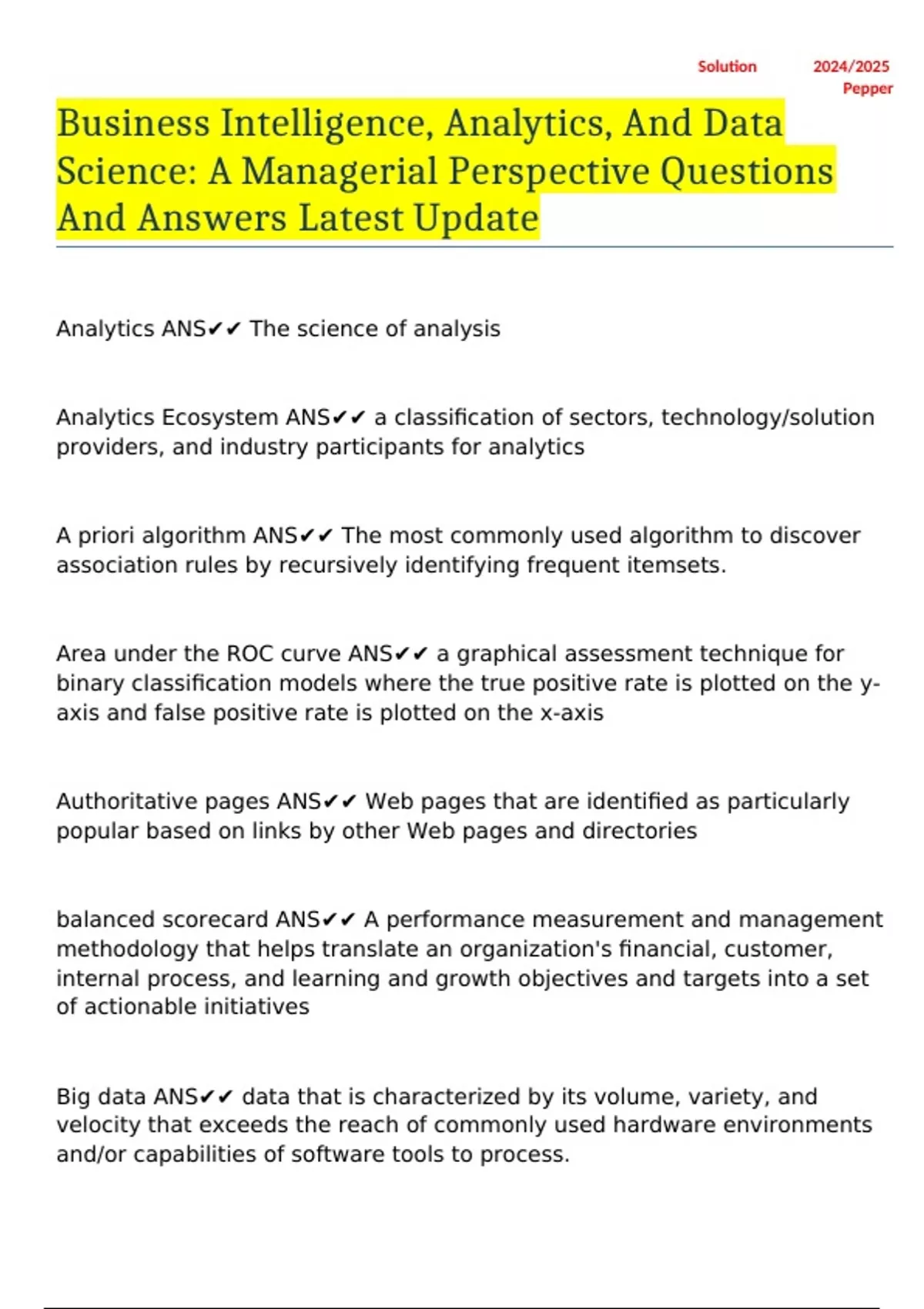 Solution 2024/2025 Pepper

Business Intelligence, Analytics, And Data Science: A Managerial Perspective Questions And Answers Latest Update

Analytics ANS✔✔ The science of analysis

Analytics Ecosystem ANS✔✔ a classification of sectors, technology/solution providers, and industry participants for analytics

A priori algorithm ANS✔✔ The most commonly used algorithm to discover association rules by recursively identifying frequent itemsets.

Area under the ROC curve ANS✔✔ a graphical assessment technique for binary classification models where the true positive rate is plotted on the y-axis and false positive rate is plotted on the x-axis

Authoritative pages ANS✔✔ Web pages that are identified as particularly popular based on links by other Web pages and directories

balanced scorecard ANS✔✔ A performance measurement and management methodology that helps translate an organization's financial, customer, internal process, and learning and growth objectives and targets into a set of actionable initiatives

Big data ANS✔✔ data that is characterized by its volume, variety, and velocity that exceeds the reach of commonly used hardware environments and/or capabilities of software tools to process.